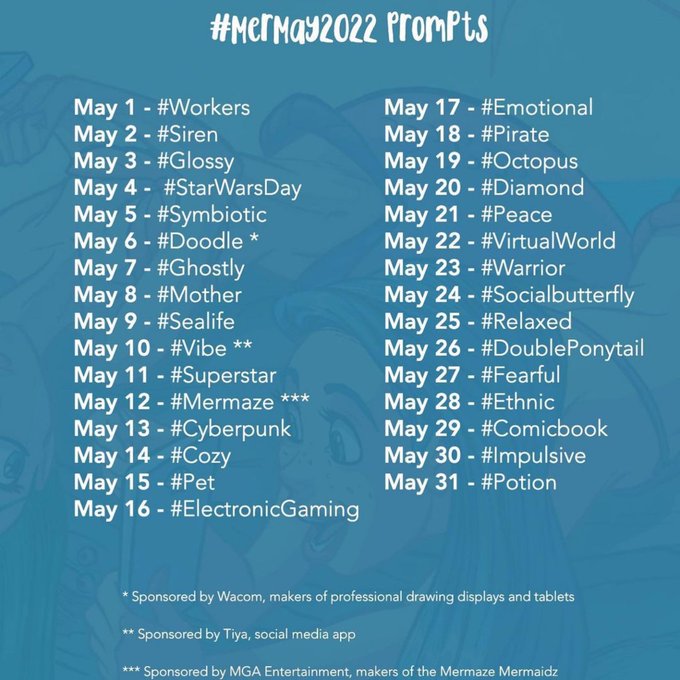 #MerMay2022 Prompts

May 1 - #Workers
May 2 - #Siren
May 3 - #Glossy
May 4 - #StarWarsDay
May 5 - #Symbiotic
May 6 - #Doodle *
May 7 - #Ghostly
May 8 - #Mother
May 9 - #Sealife
May 10 - #Vibe **
May 11 - #Superstar
May 12 - #Mermaze ***
May 13 - #Cyberpunk
May 14 - #Cozy
May 15 - #Pet
May 16 - #ElectronicGaming

May 17 - #Emotional
May 18 - #Pirate
May 19 - #Octopus
May 20 - #Diamond
May 21 - #Peace
May 22 - #VirtualWorld
May 23 - #Warrior
May 24 - #Socialbutterfly
May 25 - #Relaxed
May 26 - #DoublePonytail
May 27 - #Fearful
May 28 - #Ethnic
May 29 - #Comicbook
May 30 - #Impulsive
May 31 - #Potion

* Sponsored by Wacom, makers of professional drawing displays and tablets

** Sponsored by Tiya, social media app

*** Sponsored by MGA Entertainment, makers of the Mermaze Mermaidz